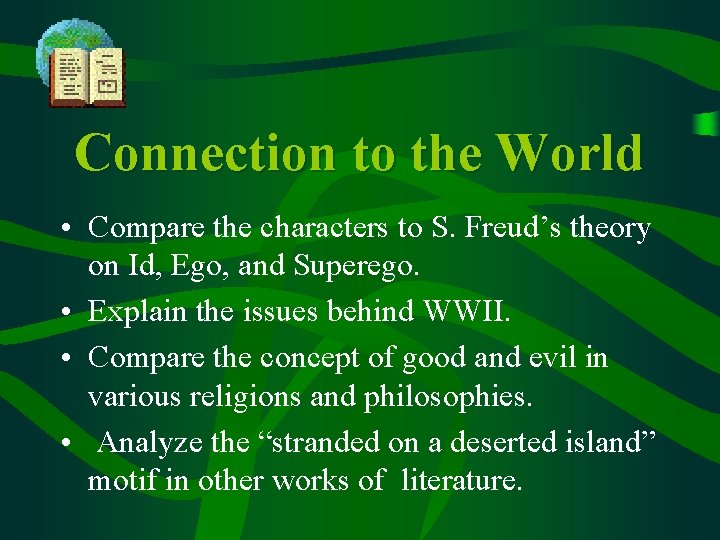 Connection to the World

• Compare the characters to S. Freud’s theory on Id, Ego, and Superego.
• Explain the issues behind WWII.
• Compare the concept of good and evil in various religions and philosophies.
• Analyze the “stranded on a deserted island” motif in other works of literature.